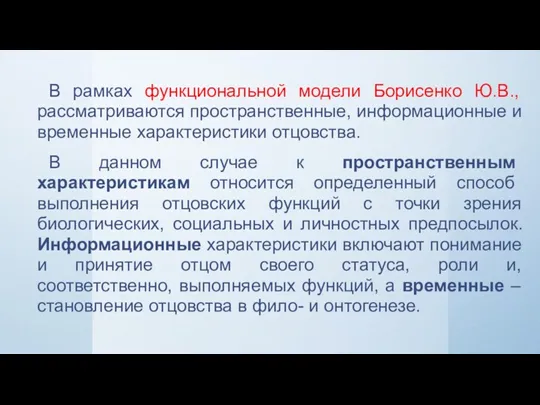 В рамках функциональной модели Борисенко Ю.В., рассматриваются пространственные, информационные и временные характеристики отцовства.

В данном случае к пространственным характеристикам относится определенный способ выполнения отцовских функций с точки зрения биологических, социальных и личностных предпосылок. Информационные характеристики включают понимание и принятие отцом своего статуса, роли и, соответственно, выполняемых функций, а временные – становление отцовства в фило- и онтогенезе.